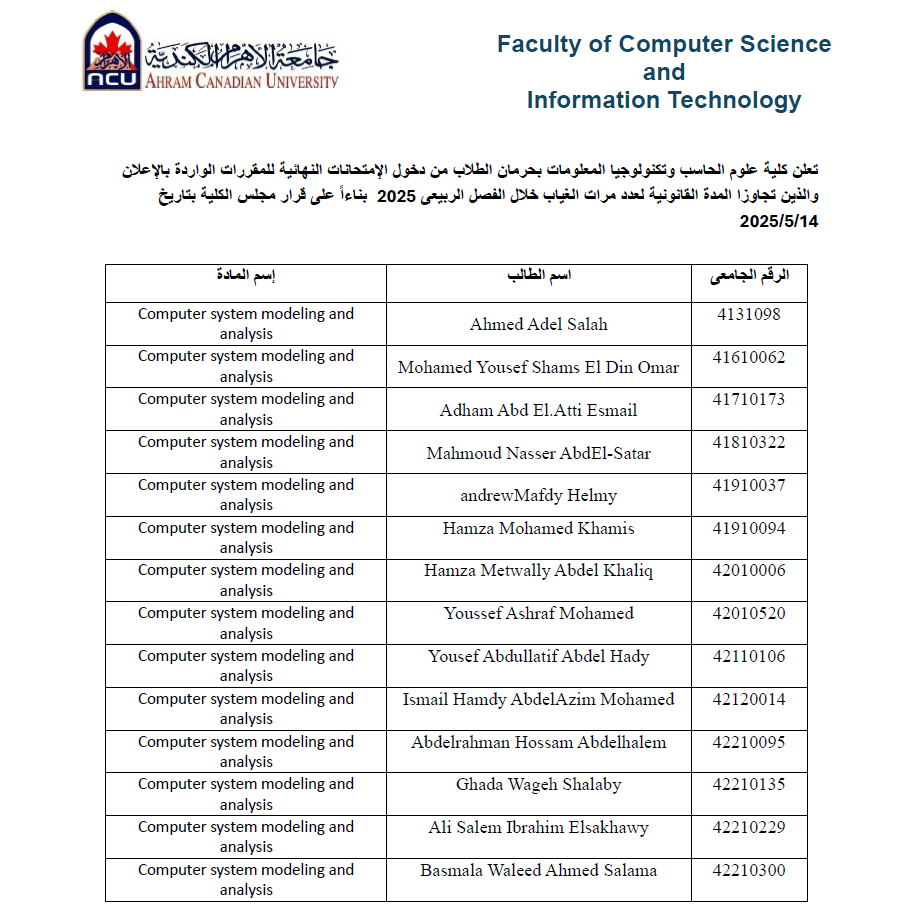 NCU جامعة الأهرام الكندية AHRAM CANADIAN UNIVERSITY

Faculty of Computer Science
and
Information Technology

تعلن كلية علوم الحاسب وتكنولوجيا المعلومات بحرمان الطلاب من دخول الإمتحانات النهائية للمقررات الواردة بالإعلان والذين تجاوزا المدة القانونية لعدد مرات الغياب خلال الفصل الربيعى 2025 بناءاً على قرار مجلس الكلية بتاريخ 2025/5/14

| إسم المادة | اسم الطالب | الرقم الجامعى |
|---|---|---|
| Computer system modeling and analysis | Ahmed Adel Salah | 4131098 |
| Computer system modeling and analysis | Mohamed Yousef Shams El Din Omar | 41610062 |
| Computer system modeling and analysis | Adham Abd El.Atti Esmail | 41710173 |
| Computer system modeling and analysis | Mahmoud Nasser AbdEl-Satar | 41810322 |
| Computer system modeling and analysis | andrewMafdy Helmy | 41910037 |
| Computer system modeling and analysis | Hamza Mohamed Khamis | 41910094 |
| Computer system modeling and analysis | Hamza Metwally Abdel Khaliq | 42010006 |
| Computer system modeling and analysis | Youssef Ashraf Mohamed | 42010520 |
| Computer system modeling and analysis | Yousef Abdullatif Abdel Hady | 42110106 |
| Computer system modeling and analysis | Ismail Hamdy AbdelAzim Mohamed | 42120014 |
| Computer system modeling and analysis | Abdelrahman Hossam Abdelhalem | 42210095 |
| Computer system modeling and analysis | Ghada Wageh Shalaby | 42210135 |
| Computer system modeling and analysis | Ali Salem Ibrahim Elsakhawy | 42210229 |
| Computer system modeling and analysis | Basmala Waleed Ahmed Salama | 42210300 |